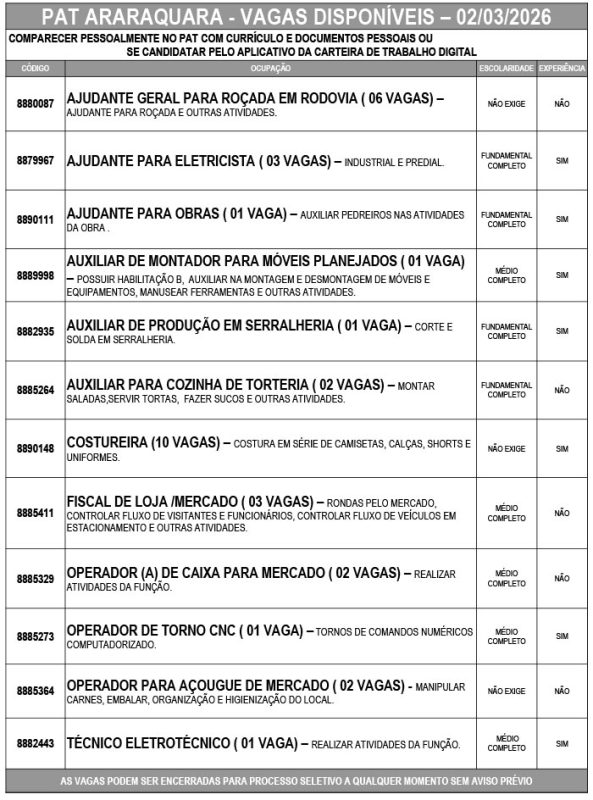 PAT ARARAQUARA - VAGAS DISPONÍVEIS – 02/03/2026

COMPARECER PESSOALMENTE NO PAT COM CURRÍCULO E DOCUMENTOS PESSOAIS OU SE CANDIDATAR PELO APLICATIVO DA CARTEIRA DE TRABALHO DIGITAL

| CÓDIGO | OCUPAÇÃO | ESCOLARIDADE | EXPERIÊNCIA |
|---|---|---|---|
| 8880087 | AJUDANTE GERAL PARA ROÇADA EM RODOVIA ( 06 VAGAS) – AJUDANTE PARA ROÇADA E OUTRAS ATIVIDADES. | NÃO EXIGE | NÃO |
| 8879967 | AJUDANTE PARA ELETRICISTA ( 03 VAGAS) – INDUSTRIAL E PREDIAL. | FUNDAMENTAL COMPLETO | SIM |
| 8890111 | AJUDANTE PARA OBRAS ( 01 VAGA) – AUXILIAR PEDREIROS NAS ATIVIDADES DA OBRA . | FUNDAMENTAL COMPLETO | SIM |
| 8889998 | AUXILIAR DE MONTADOR PARA MÓVEIS PLANEJADOS ( 01 VAGA) – POSSUIR HABILITAÇÃO B, AUXILIAR NA MONTAGEM E DESMONTAGEM DE MÓVEIS E EQUIPAMENTOS, MANUSEAR FERRAMENTAS E OUTRAS ATIVIDADES. | MÉDIO COMPLETO | SIM |
| 8882935 | AUXILIAR DE PRODUÇÃO EM SERRALHERIA ( 01 VAGA) – CORTE E SOLDA EM SERRALHERIA. | FUNDAMENTAL COMPLETO | SIM |
| 8885264 | AUXILIAR PARA COZINHA DE TORTERIA ( 02 VAGAS) – MONTAR SALADAS,SERVIR TORTAS, FAZER SUCOS E OUTRAS ATIVIDADES. | FUNDAMENTAL COMPLETO | NÃO |
| 8890148 | COSTUREIRA (10 VAGAS) – COSTURA EM SÉRIE DE CAMISETAS, CALÇAS, SHORTS E UNIFORMES. | NÃO EXIGE | SIM |
| 8885411 | FISCAL DE LOJA /MERCADO ( 03 VAGAS) – RONDAS PELO MERCADO, CONTROLAR FLUXO DE VISITANTES E FUNCIONÁRIOS, CONTROLAR FLUXO DE VEÍCULOS EM ESTACIONAMENTO E OUTRAS ATIVIDADES. | MÉDIO COMPLETO | NÃO |
| 8885329 | OPERADOR (A) DE CAIXA PARA MERCADO ( 02 VAGAS) – REALIZAR ATIVIDADES DA FUNÇÃO. | MÉDIO COMPLETO | NÃO |
| 8885273 | OPERADOR DE TORNO CNC ( 01 VAGA) – TORNOS DE COMANDOS NUMÉRICOS COMPUTADORIZADO. | MÉDIO COMPLETO | SIM |
| 8885364 | OPERADOR PARA AÇOUGUE DE MERCADO ( 02 VAGAS) - MANIPULAR CARNES, EMBALAR, ORGANIZAÇÃO E HIGIENIZAÇÃO DO LOCAL. | NÃO EXIGE | NÃO |
| 8882443 | TÉCNICO ELETROTÉCNICO ( 01 VAGA) – REALIZAR ATIVIDADES DA FUNÇÃO. | MÉDIO COMPLETO | SIM |

AS VAGAS PODEM SER ENCERRADAS PARA PROCESSO SELETIVO A QUALQUER MOMENTO SEM AVISO PRÉVIO